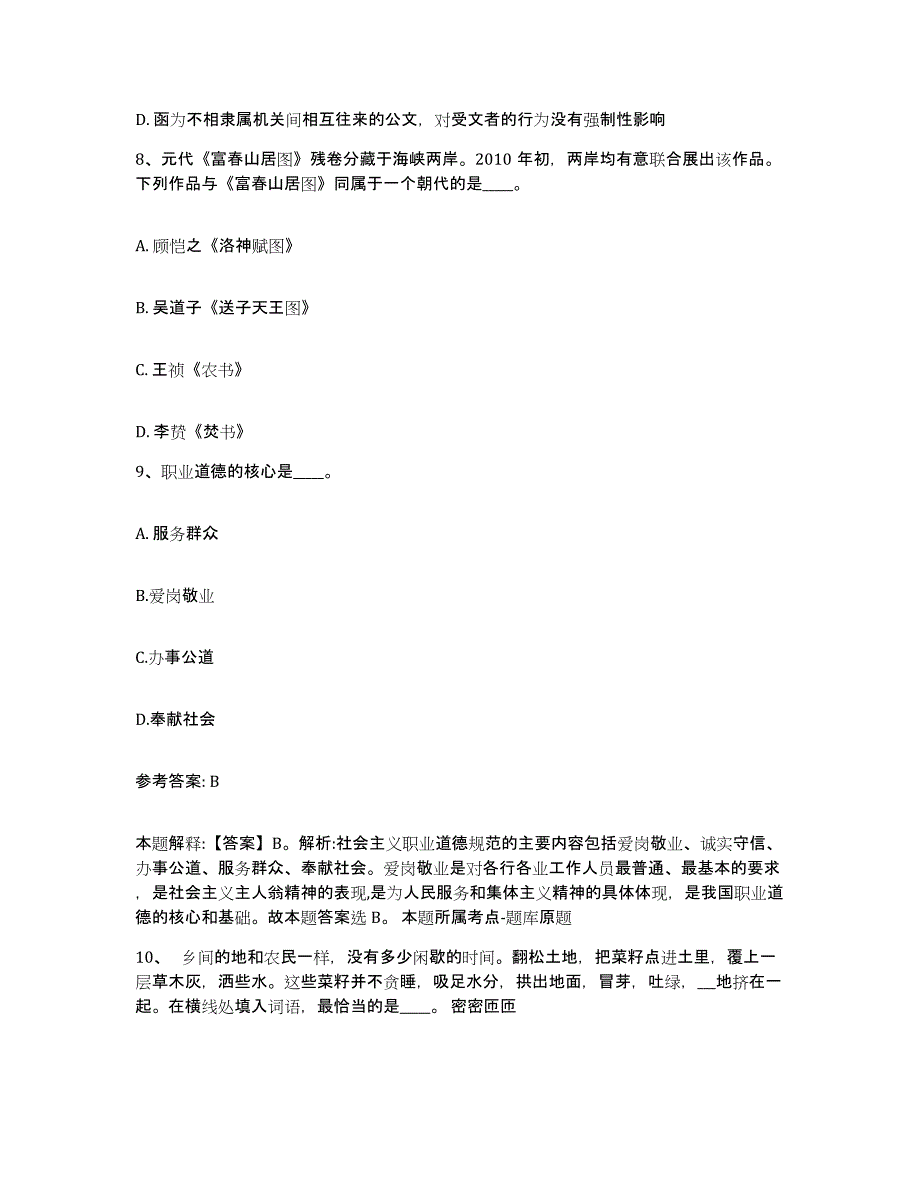 D. 函为不相隶属机关间相互往来的公文，对受文者的行为没有强制性影响

8、元代《富春山居图》残卷分藏于海峡两岸。2010 年初，两岸均有意联合展出该作品。下列作品与《富春山居图》同属于一个朝代的是____。

A. 顾恺之《洛神赋图》

B. 吴道子《送子天王图》

C. 王祯《农书》

D. 李贽《焚书》

9、职业道德的核心是____。

A. 服务群众

B.爱岗敬业

C.办事公道

D.奉献社会

参考答案: B

本题解释:【答案】B。解析:社会主义职业道德规范的主要内容包括爱岗敬业、诚实守信、办事公道、服务群众、奉献社会。爱岗敬业是对各行各业工作人员最普通、最基本的要求，是社会主义主人翁精神的表现,是为人民服务和集体主义精神的具体体现，是我国职业道德的核心和基础。故本题答案选 B。 本题所属考点-题库原题

10、 乡间的地和农民一样，没有多少闲歇的时间。翻松土地，把菜籽点进土里，覆上一层草木灰，洒些水。这些菜籽并不贪睡，吸足水分，拱出地面，冒芽，吐绿，__地挤在一起。在横线处填入词语，最恰当的是____。 密密匝匝